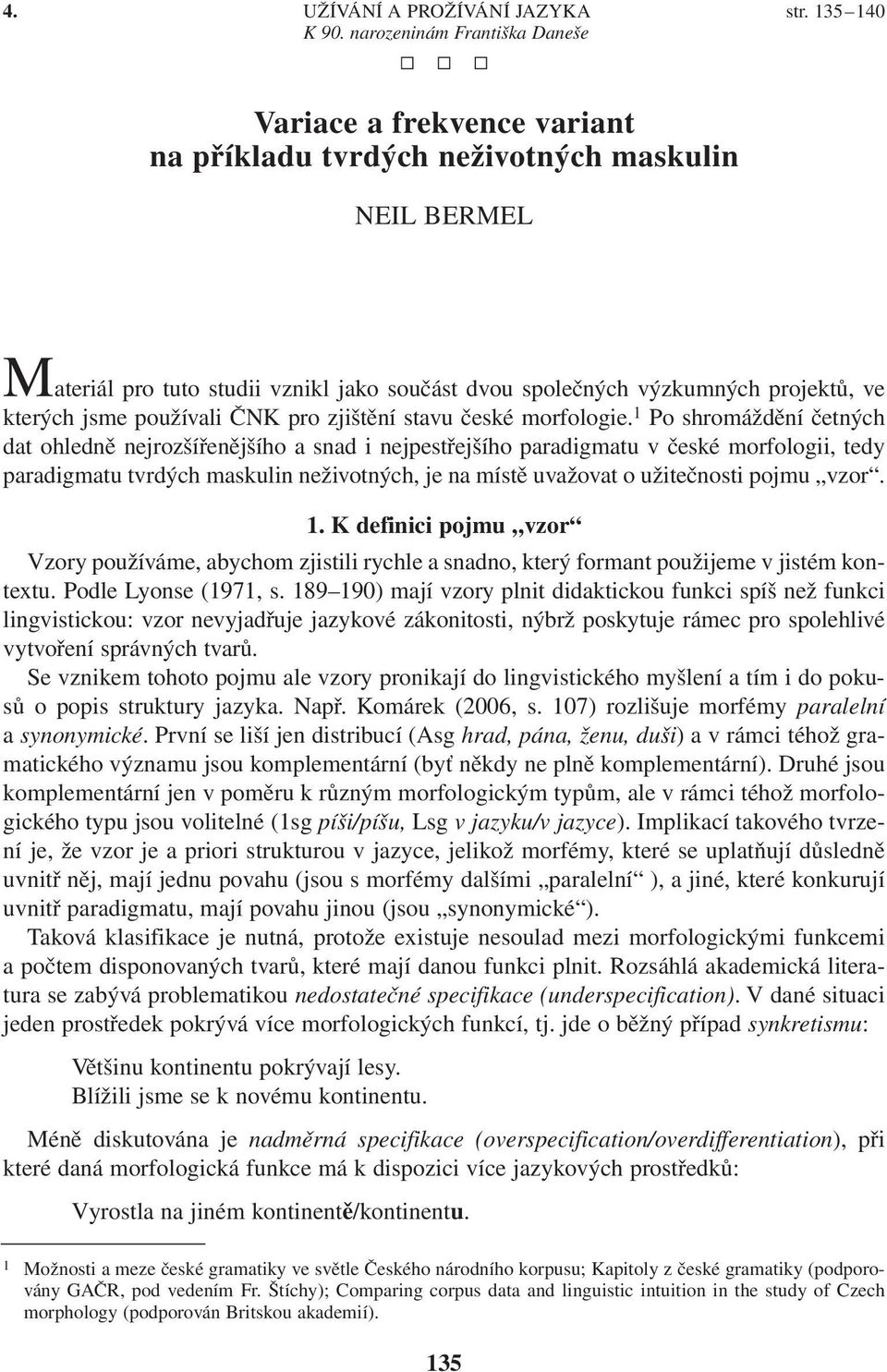 4. UŽÍVÁNÍ A PROŽÍVÁNÍ JAZYKA str. 135–140
K 90. narozeninám Františka Daneše

□ □ □

Variace a frekvence variant na příkladu tvrdých neživotných maskulin

NEIL BERMEL

Materiál pro tuto studii vznikl jako součást dvou společných výzkumných projektů, ve kterých jsme používali ČNK pro zjištění stavu české morfologie.$^1$ Po shromáždění četných dat ohledně nejrozšířenějšího a snad i nejpestřejšího paradigmatu v české morfologii, tedy paradigmatu tvrdých maskulin neživotných, je na místě uvažovat o užitečnosti pojmu „vzor“.

1. K definici pojmu „vzor“

Vzory používáme, abychom zjistili rychle a snadno, který formant použijeme v jistém kontextu. Podle Lyonse (1971, s. 189–190) mají vzory plnit didaktickou funkci spíš než funkci lingvistickou: vzor nevyjadřuje jazykové zákonitosti, nýbrž poskytuje rámec pro spolehlivé vytvoření správných tvarů.

Se vznikem tohoto pojmu ale vzory pronikají do lingvistického myšlení a tím i do pokusů o popis struktury jazyka. Např. Komárek (2006, s. 107) rozlišuje morfémy paralelní a synonymické. První se liší jen distribucí (Asg hrad, pána, ženu, duši) a v rámci téhož gramatického významu jsou komplementární (byť někdy ne plně komplementární). Druhé jsou komplementární jen v poměru k různým morfologickým typům, ale v rámci téhož morfologického typu jsou volitelné (1sg píši/píšu, Lsg v jazyku/v jazyce). Implikací takového tvrzení je, že vzor je a priori strukturou v jazyce, jelikož morfémy, které se uplatňují důsledně uvnitř něj, mají jednu povahu (jsou s morfémy dalšími „paralelní“ ), a jiné, které konkurují uvnitř paradigmatu, mají povahu jinou (jsou „synonymické“).

Taková klasifikace je nutná, protože existuje nesoulad mezi morfologickými funkcemi a počtem disponovaných tvarů, které mají danou funkci plnit. Rozsáhlá akademická literatura se zabývá problematikou nedostatečné specifikace (underspecification). V dané situaci jeden prostředek pokrývá více morfologických funkcí, tj. jde o běžný případ synkretismu:

Většinu kontinentu pokrývají lesy.
Blížili jsme se k novému kontinentu.

Méně diskutována je nadměrná specifikace (overspecification/overdifferentiation), při které daná morfologická funkce má k dispozici více jazykových prostředků:

Vyrostla na jiném kontinentě/kontinentu.

$^1$ Možnosti a meze české gramatiky ve světle Českého národního korpusu; Kapitoly z české gramatiky (podporovány GAČR, pod vedením Fr. Štíchy); Comparing corpus data and linguistic intuition in the study of Czech morphology (podporován Britskou akademií).

135